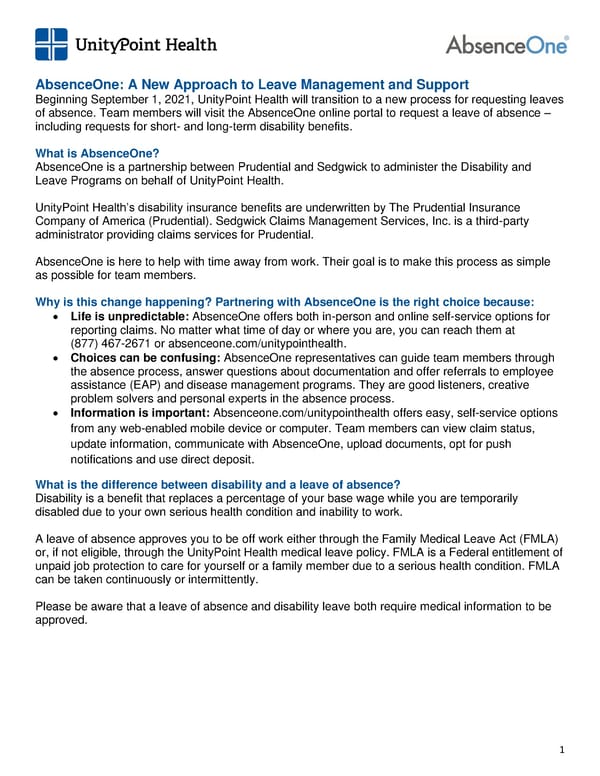 UnityPoint Health

AbsenceOne®

AbsenceOne: A New Approach to Leave Management and Support
Beginning September 1, 2021, UnityPoint Health will transition to a new process for requesting leaves of absence. Team members will visit the AbsenceOne online portal to request a leave of absence – including requests for short- and long-term disability benefits.

What is AbsenceOne?
AbsenceOne is a partnership between Prudential and Sedgwick to administer the Disability and Leave Programs on behalf of UnityPoint Health.

UnityPoint Health's disability insurance benefits are underwritten by The Prudential Insurance Company of America (Prudential). Sedgwick Claims Management Services, Inc. is a third-party administrator providing claims services for Prudential.

AbsenceOne is here to help with time away from work. Their goal is to make this process as simple as possible for team members.

Why is this change happening? Partnering with AbsenceOne is the right choice because:
• Life is unpredictable: AbsenceOne offers both in-person and online self-service options for reporting claims. No matter what time of day or where you are, you can reach them at (877) 467-2671 or absenceone.com/unitypointhealth.
• Choices can be confusing: AbsenceOne representatives can guide team members through the absence process, answer questions about documentation and offer referrals to employee assistance (EAP) and disease management programs. They are good listeners, creative problem solvers and personal experts in the absence process.
• Information is important: Absenceone.com/unitypointhealth offers easy, self-service options from any web-enabled mobile device or computer. Team members can view claim status, update information, communicate with AbsenceOne, upload documents, opt for push notifications and use direct deposit.

What is the difference between disability and a leave of absence?
Disability is a benefit that replaces a percentage of your base wage while you are temporarily disabled due to your own serious health condition and inability to work.

A leave of absence approves you to be off work either through the Family Medical Leave Act (FMLA) or, if not eligible, through the UnityPoint Health medical leave policy. FMLA is a Federal entitlement of unpaid job protection to care for yourself or a family member due to a serious health condition. FMLA can be taken continuously or intermittently.

Please be aware that a leave of absence and disability leave both require medical information to be approved.

1